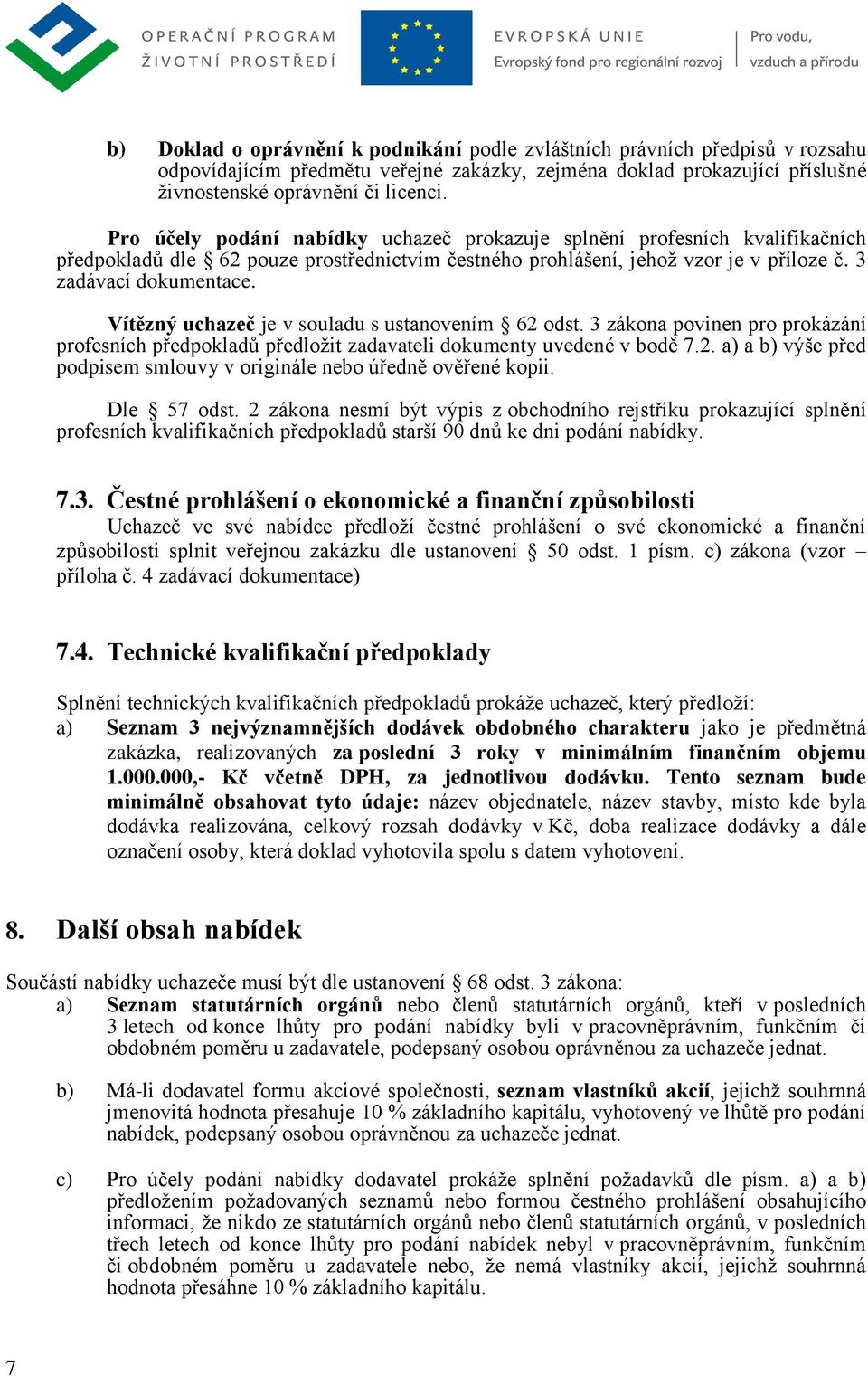 OPERAČNÍ PROGRAM
ŽIVOTNÍ PROSTŘEDÍ

EVROPSKÁ UNIE
Evropský fond pro regionální rozvoj

Pro vodu,
vzduch a přírodu

b) Doklad o oprávnění k podnikání podle zvláštních právních předpisů v rozsahu odpovídajícím předmětu veřejné zakázky, zejména doklad prokazující příslušné živnostenské oprávnění či licenci.

Pro účely podání nabídky uchazeč prokazuje splnění profesních kvalifikačních předpokladů dle § 62 pouze prostřednictvím čestného prohlášení, jehož vzor je v příloze č. 3 zadávací dokumentace.

Vítězný uchazeč je v souladu s ustanovením § 62 odst. 3 zákona povinen pro prokázání profesních předpokladů předložit zadavateli dokumenty uvedené v bodě 7.2. a) a b) výše před podpisem smlouvy v originále nebo úředně ověřené kopii.

Dle § 57 odst. 2 zákona nesmí být výpis z obchodního rejstříku prokazující splnění profesních kvalifikačních předpokladů starší 90 dnů ke dni podání nabídky.

7.3. Čestné prohlášení o ekonomické a finanční způsobilosti
Uchazeč ve své nabídce předloží čestné prohlášení o své ekonomické a finanční způsobilosti splnit veřejnou zakázku dle ustanovení § 50 odst. 1 písm. c) zákona (vzor – příloha č. 4 zadávací dokumentace)

7.4. Technické kvalifikační předpoklady

Splnění technických kvalifikačních předpokladů prokáže uchazeč, který předloží:
a) Seznam 3 nejvýznamnějších dodávek obdobného charakteru jako je předmětná zakázka, realizovaných za poslední 3 roky v minimálním finančním objemu 1.000.000,- Kč včetně DPH, za jednotlivou dodávku. Tento seznam bude minimálně obsahovat tyto údaje: název objednatele, název stavby, místo kde byla dodávka realizována, celkový rozsah dodávky v Kč, doba realizace dodávky a dále označení osoby, která doklad vyhotovila spolu s datem vyhotovení.

8. Další obsah nabídek

Součástí nabídky uchazeče musí být dle ustanovení § 68 odst. 3 zákona:
a) Seznam statutárních orgánů nebo členů statutárních orgánů, kteří v posledních 3 letech od konce lhůty pro podání nabídky byli v pracovněprávním, funkčním či obdobném poměru u zadavatele, podepsaný osobou oprávněnou za uchazeče jednat.

b) Má-li dodavatel formu akciové společnosti, seznam vlastníků akcií, jejichž souhrnná jmenovitá hodnota přesahuje 10 % základního kapitálu, vyhotovený ve lhůtě pro podání nabídek, podepsaný osobou oprávněnou za uchazeče jednat.

c) Pro účely podání nabídky dodavatel prokáže splnění požadavků dle písm. a) a b) předložením požadovaných seznamů nebo formou čestného prohlášení obsahujícího informaci, že nikdo ze statutárních orgánů nebo členů statutárních orgánů, v posledních třech letech od konce lhůty pro podání nabídek nebyl v pracovněprávním, funkčním či obdobném poměru u zadavatele nebo, že nemá vlastníky akcií, jejichž souhrnná hodnota přesáhne 10 % základního kapitálu.

7